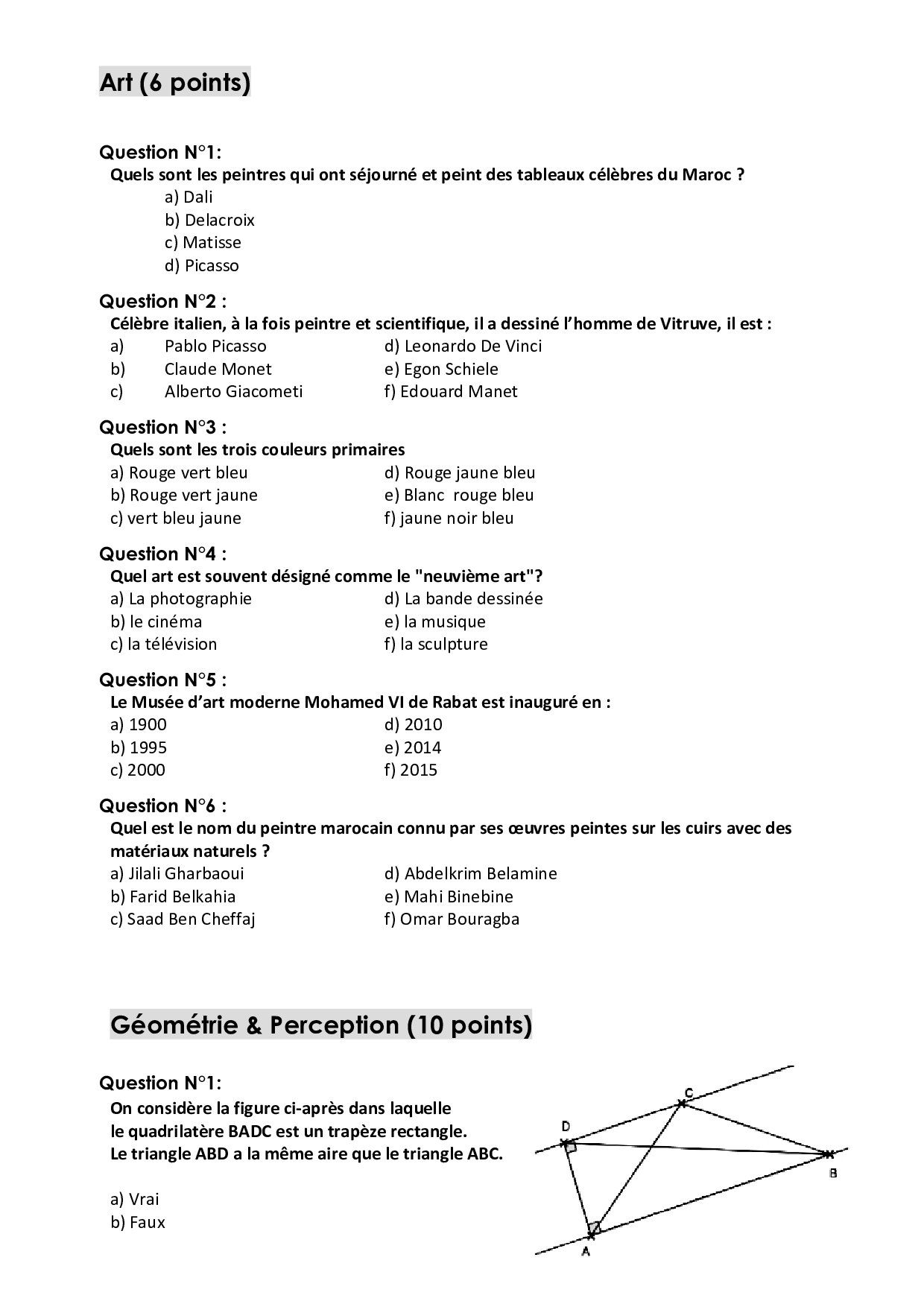 Art (6 points)

Question N°1:
Quels sont les peintres qui ont séjourné et peint des tableaux célèbres du Maroc ?
a) Dali
b) Delacroix
c) Matisse
d) Picasso

Question N°2 :
Célèbre italien, à la fois peintre et scientifique, il a dessiné l'homme de Vitruve, il est :
a) Pablo Picasso
b) Claude Monet
c) Alberto Giacometi
d) Leonardo De Vinci
e) Egon Schiele
f) Edouard Manet

Question N°3 :
Quels sont les trois couleurs primaires
a) Rouge vert bleu
b) Rouge vert jaune
c) vert bleu jaune
d) Rouge jaune bleu
e) Blanc rouge bleu
f) jaune noir bleu

Question N°4 :
Quel art est souvent désigné comme le "neuvième art"?
a) La photographie
b) le cinéma
c) la télévision
d) La bande dessinée
e) la musique
f) la sculpture

Question N°5 :
Le Musée d'art moderne Mohamed VI de Rabat est inauguré en :
a) 1900
b) 1995
c) 2000
d) 2010
e) 2014
f) 2015

Question N°6 :
Quel est le nom du peintre marocain connu par ses œuvres peintes sur les cuirs avec des matériaux naturels ?
a) Jilali Gharbaoui
b) Farid Belkahia
c) Saad Ben Cheffaj
d) Abdelkrim Belamine
e) Mahi Binebine
f) Omar Bouragba

Géométrie & Perception (10 points)

Question N°1:
On considère la figure ci-après dans laquelle le quadrilatère BADC est un trapèze rectangle.
Le triangle ABD a la même aire que le triangle ABC.

a) Vrai
b) Faux

C
D
B
A